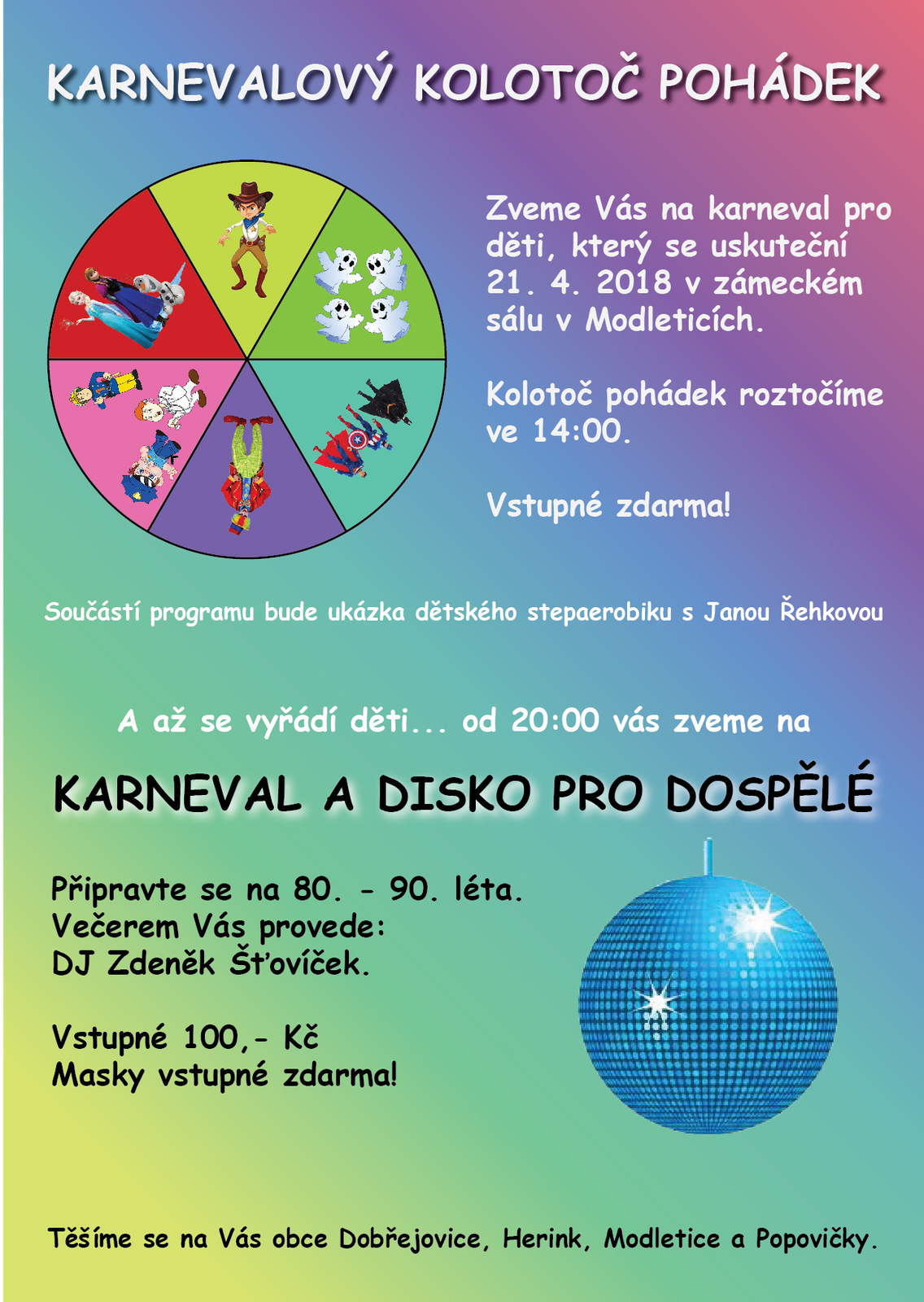 KARNEVALOVÝ KOLOTOČ POHÁDEK

Zveme Vás na karneval pro děti, který se uskuteční 21. 4. 2018 v zámeckém sálu v Modleticích.

Kolotoč pohádek roztočíme ve 14:00.

Vstupné zdarma!

Součástí programu bude ukázka dětského stepaerobiku s Janou Řehkovou

A až se vyřádí děti... od 20:00 vás zveme na

KARNEVAL A DISKO PRO DOSPĚLÉ

Připravte se na 80. - 90. léta.
Večerem Vás provede:
DJ Zdeněk Šťovíček.

Vstupné 100,- Kč
Masky vstupné zdarma!

Těšíme se na Vás obce Dobřejovice, Herink, Modletice a Popovičky.